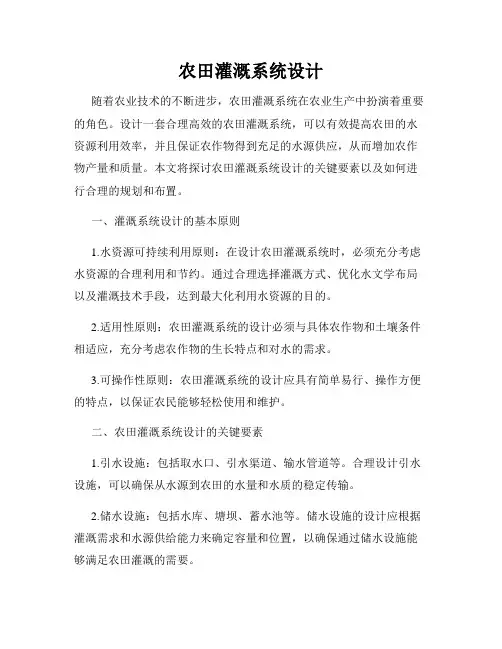 农田灌溉系统设计

随着农业技术的不断进步，农田灌溉系统在农业生产中扮演着重要的角色。设计一套合理高效的农田灌溉系统，可以有效提高农田的水资源利用效率，并且保证农作物得到充足的水源供应，从而增加农作物产量和质量。本文将探讨农田灌溉系统设计的关键要素以及如何进行合理的规划和布置。

一、灌溉系统设计的基本原则

1.水资源可持续利用原则：在设计农田灌溉系统时，必须充分考虑水资源的合理利用和节约。通过合理选择灌溉方式、优化水文学布局以及灌溉技术手段，达到最大化利用水资源的目的。

2.适用性原则：农田灌溉系统的设计必须与具体农作物和土壤条件相适应，充分考虑农作物的生长特点和对水的需求。

3.可操作性原则：农田灌溉系统的设计应具有简单易行、操作方便的特点，以保证农民能够轻松使用和维护。

二、农田灌溉系统设计的关键要素

1.引水设施：包括取水口、引水渠道、输水管道等。合理设计引水设施，可以确保从水源到农田的水量和水质的稳定传输。

2.储水设施：包括水库、塘坝、蓄水池等。储水设施的设计应根据灌溉需求和水源供给能力来确定容量和位置，以确保通过储水设施能够满足农田灌溉的需要。